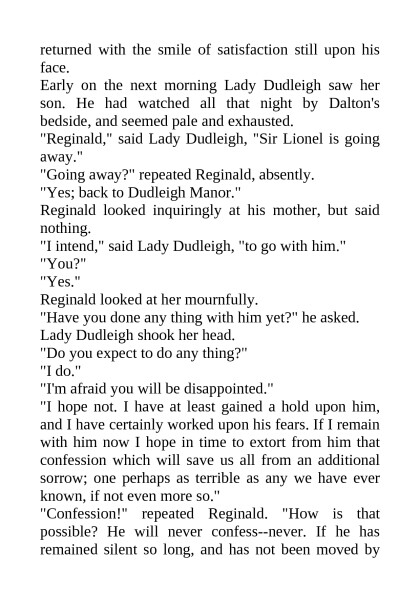 returned with the smile of satisfaction still upon his face.

Early on the next morning Lady Dudleigh saw her son. He had watched all that night by Dalton's bedside, and seemed pale and exhausted.

"Reginald," said Lady Dudleigh, "Sir Lionel is going away."

"Going away?" repeated Reginald, absently.

"Yes; back to Dudleigh Manor."

Reginald looked inquiringly at his mother, but said nothing.

"I intend," said Lady Dudleigh, "to go with him."

"You?"

"Yes."

Reginald looked at her mournfully.

"Have you done any thing with him yet?" he asked.

Lady Dudleigh shook her head.

"Do you expect to do any thing?"

"I do."

"I'm afraid you will be disappointed."

"I hope not. I have at least gained a hold upon him, and I have certainly worked upon his fears. If I remain with him now I hope in time to extort from him that confession which will save us all from an additional sorrow; one perhaps as terrible as any we have ever known, if not even more so."

"Confession!" repeated Reginald. "How is that possible? He will never confess--never. If he has remained silent so long, and has not been moved by